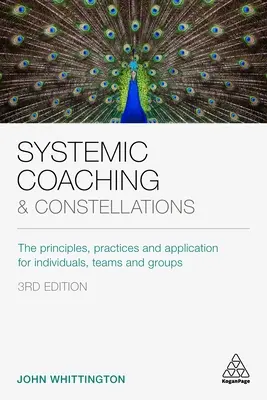 SYSTEMIC COACHING
& CONSTELLATIONS

The principles, practices and application for individuals, teams and groups

3RD EDITION

JOHN WHITTINGTON

KoganPage